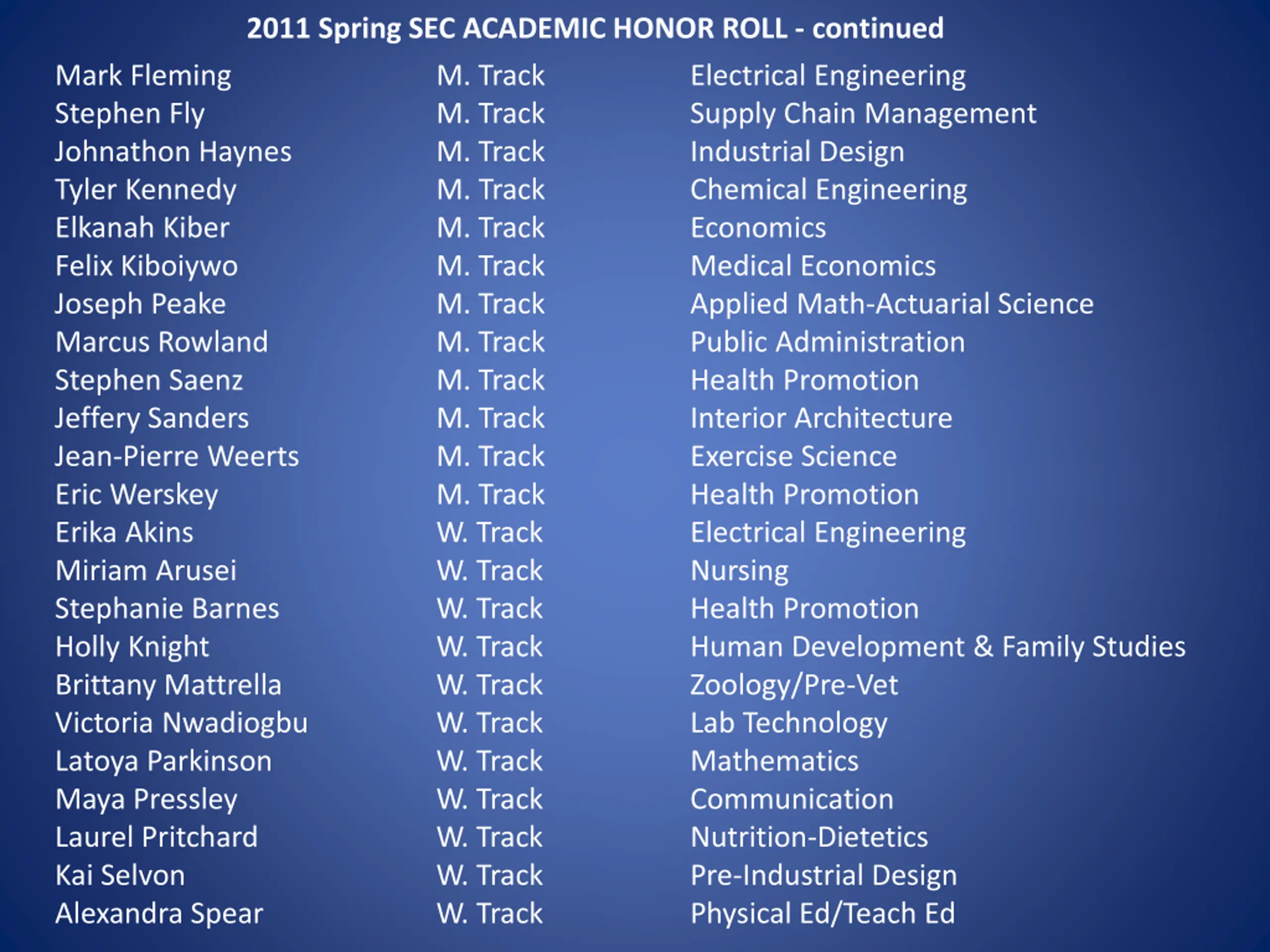 2011 Spring SEC ACADEMIC HONOR ROLL - continued

| | | |
|---|---|---|
| Mark Fleming | M. Track | Electrical Engineering |
| Stephen Fly | M. Track | Supply Chain Management |
| Johnathon Haynes | M. Track | Industrial Design |
| Tyler Kennedy | M. Track | Chemical Engineering |
| Elkanah Kiber | M. Track | Economics |
| Felix Kiboiywo | M. Track | Medical Economics |
| Joseph Peake | M. Track | Applied Math-Actuarial Science |
| Marcus Rowland | M. Track | Public Administration |
| Stephen Saenz | M. Track | Health Promotion |
| Jeffery Sanders | M. Track | Interior Architecture |
| Jean-Pierre Weerts | M. Track | Exercise Science |
| Eric Werskey | M. Track | Health Promotion |
| Erika Akins | W. Track | Electrical Engineering |
| Miriam Arusei | W. Track | Nursing |
| Stephanie Barnes | W. Track | Health Promotion |
| Holly Knight | W. Track | Human Development & Family Studies |
| Brittany Mattrella | W. Track | Zoology/Pre-Vet |
| Victoria Nwadiogbu | W. Track | Lab Technology |
| Latoya Parkinson | W. Track | Mathematics |
| Maya Pressley | W. Track | Communication |
| Laurel Pritchard | W. Track | Nutrition-Dietetics |
| Kai Selvon | W. Track | Pre-Industrial Design |
| Alexandra Spear | W. Track | Physical Ed/Teach Ed |